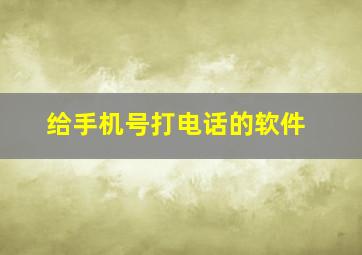 给手机号打电话的软件